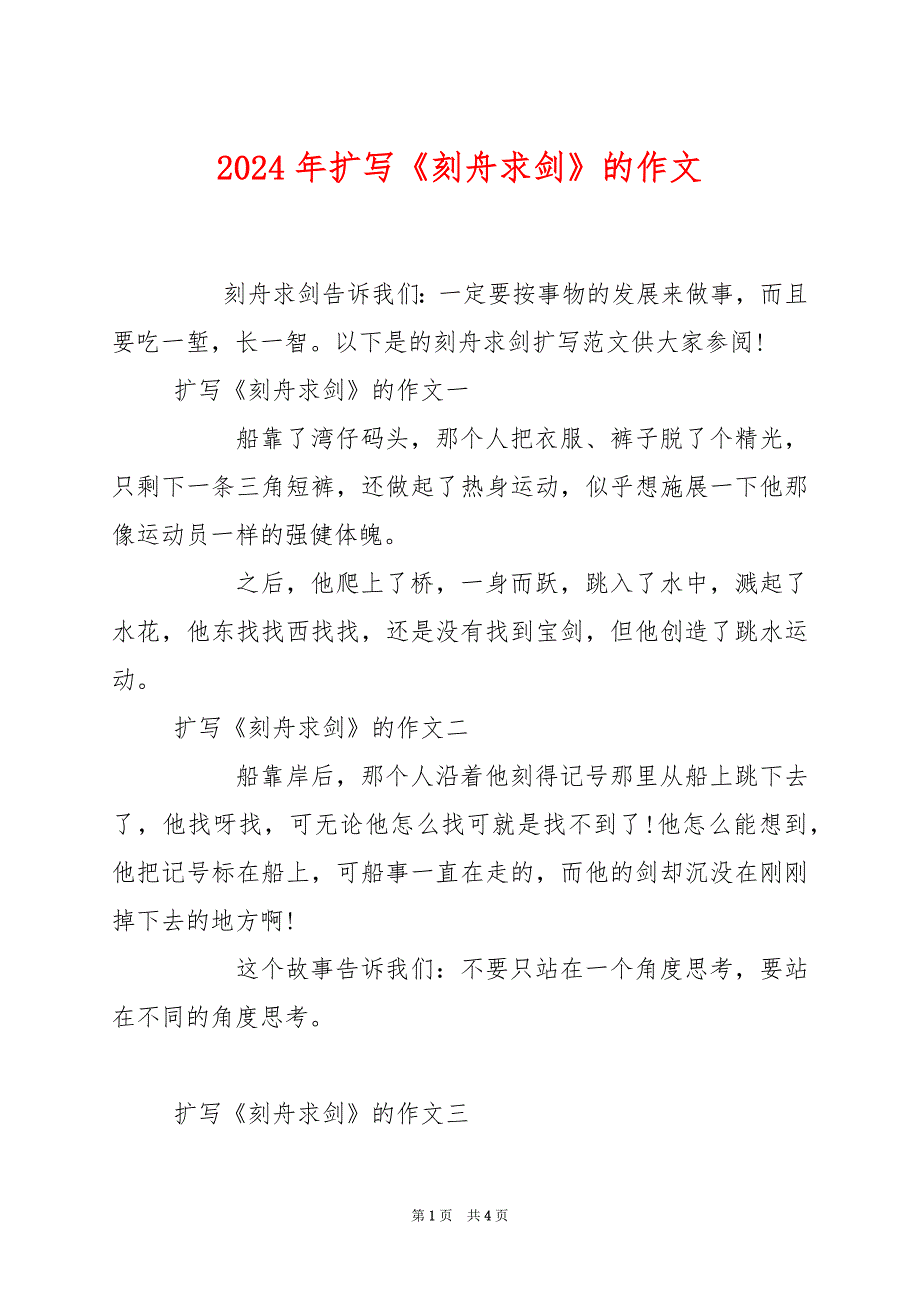 2024年扩写《刻舟求剑》的作文

刻舟求剑告诉我们：一定要按事物的发展来做事，而且要吃一堑，长一智。以下是的刻舟求剑扩写范文供大家参阅!

扩写《刻舟求剑》的作文一

船靠了湾仔码头，那个人把衣服、裤子脱了个精光，只剩下一条三角短裤，还做起了热身运动，似乎想施展一下他那像运动员一样的强健体魄。

之后，他爬上了桥，一身而跃，跳入了水中，溅起了水花，他东找找西找找，还是没有找到宝剑，但他创造了跳水运动。

扩写《刻舟求剑》的作文二

船靠岸后，那个人沿着他刻得记号那里从船上跳下去了，他找呀找，可无论他怎么找可就是找不到了!他怎么能想到，他把记号标在船上，可船事一直在走的，而他的剑却沉没在刚刚掉下去的地方啊!

这个故事告诉我们：不要只站在一个角度思考，要站在不同的角度思考。

扩写《刻舟求剑》的作文三

第1页 共4页